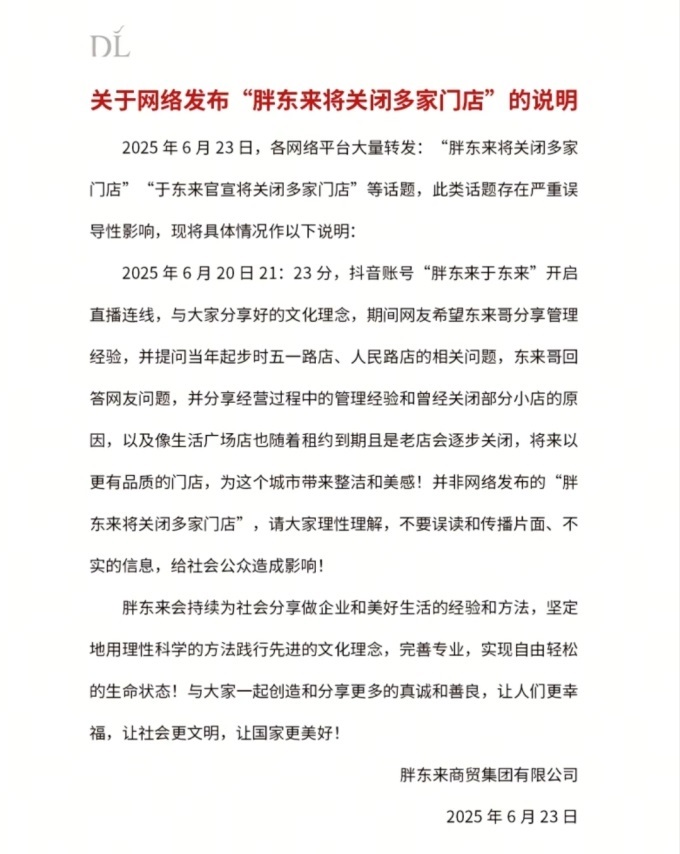 DL

关于网络发布“胖东来将关闭多家门店”的说明

2025 年 6 月 23 日，各网络平台大量转发：“胖东来将关闭多家门店”“于东来官宣将关闭多家门店”等话题，此类话题存在严重误导性影响，现将具体情况作以下说明：

2025 年 6 月 20 日 21：23 分，抖音账号“胖东来于东来”开启直播连线，与大家分享好的文化理念，期间网友希望东来哥分享管理经验，并提问当年起步时五一路店、人民路店的相关问题，东来哥回答网友问题，并分享经营过程中的管理经验和曾经关闭部分小店的原因，以及像生活广场店也随着租约到期且是老店会逐步关闭，将来以更有品质的门店，为这个城市带来整洁和美感！并非网络发布的“胖东来将关闭多家门店”，请大家理性理解，不要误读和传播片面、不实的信息，给社会公众造成影响！

胖东来会持续为社会分享做企业和美好生活的经验和方法，坚定地用理性科学的方法践行先进的文化理念，完善专业，实现自由轻松的生命状态！与大家一起创造和分享更多的真诚和善良，让人们更幸福，让社会更文明，让国家更美好！

胖东来商贸集团有限公司

2025 年 6 月 23 日